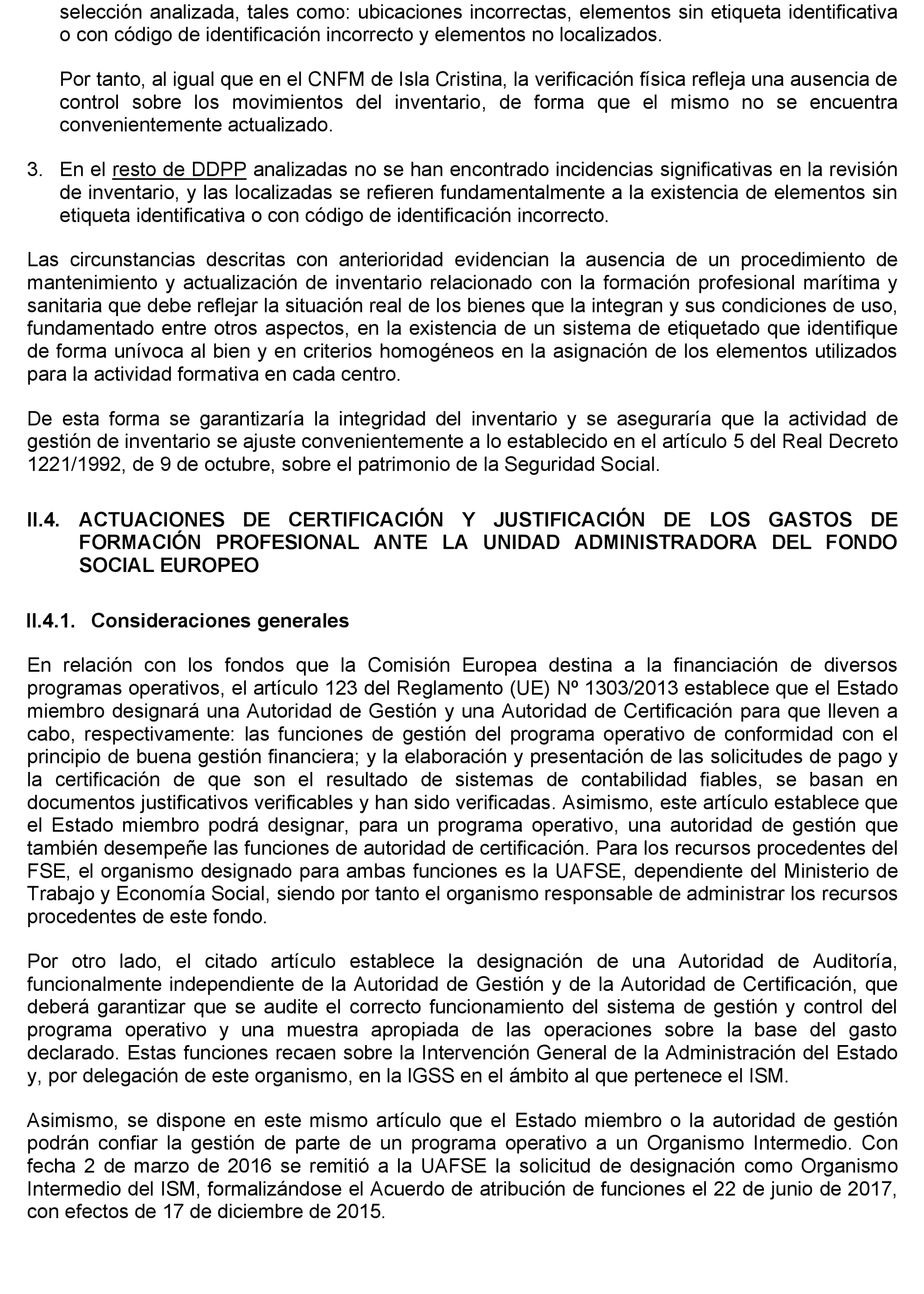 selección analizada, tales como: ubicaciones incorrectas, elementos sin etiqueta identificativa o con código de identificación incorrecto y elementos no localizados.

Por tanto, al igual que en el CNFM de Isla Cristina, la verificación física refleja una ausencia de control sobre los movimientos del inventario, de forma que el mismo no se encuentra convenientemente actualizado.

3. En el resto de DDPP analizadas no se han encontrado incidencias significativas en la revisión de inventario, y las localizadas se refieren fundamentalmente a la existencia de elementos sin etiqueta identificativa o con código de identificación incorrecto.

Las circunstancias descritas con anterioridad evidencian la ausencia de un procedimiento de mantenimiento y actualización de inventario relacionado con la formación profesional marítima y sanitaria que debe reflejar la situación real de los bienes que la integran y sus condiciones de uso, fundamentado entre otros aspectos, en la existencia de un sistema de etiquetado que identifique de forma unívoca al bien y en criterios homogéneos en la asignación de los elementos utilizados para la actividad formativa en cada centro.

De esta forma se garantizaría la integridad del inventario y se aseguraría que la actividad de gestión de inventario se ajuste convenientemente a lo establecido en el artículo 5 del Real Decreto 1221/1992, de 9 de octubre, sobre el patrimonio de la Seguridad Social.

II.4. ACTUACIONES DE CERTIFICACIÓN Y JUSTIFICACIÓN DE LOS GASTOS DE FORMACIÓN PROFESIONAL ANTE LA UNIDAD ADMINISTRADORA DEL FONDO SOCIAL EUROPEO

II.4.1. Consideraciones generales

En relación con los fondos que la Comisión Europea destina a la financiación de diversos programas operativos, el artículo 123 del Reglamento (UE) Nº 1303/2013 establece que el Estado miembro designará una Autoridad de Gestión y una Autoridad de Certificación para que lleven a cabo, respectivamente: las funciones de gestión del programa operativo de conformidad con el principio de buena gestión financiera; y la elaboración y presentación de las solicitudes de pago y la certificación de que son el resultado de sistemas de contabilidad fiables, se basan en documentos justificativos verificables y han sido verificadas. Asimismo, este artículo establece que el Estado miembro podrá designar, para un programa operativo, una autoridad de gestión que también desempeñe las funciones de autoridad de certificación. Para los recursos procedentes del FSE, el organismo designado para ambas funciones es la UAFSE, dependiente del Ministerio de Trabajo y Economía Social, siendo por tanto el organismo responsable de administrar los recursos procedentes de este fondo.

Por otro lado, el citado artículo establece la designación de una Autoridad de Auditoría, funcionalmente independiente de la Autoridad de Gestión y de la Autoridad de Certificación, que deberá garantizar que se audite el correcto funcionamiento del sistema de gestión y control del programa operativo y una muestra apropiada de las operaciones sobre la base del gasto declarado. Estas funciones recaen sobre la Intervención General de la Administración del Estado y, por delegación de este organismo, en la IGSS en el ámbito al que pertenece el ISM.

Asimismo, se dispone en este mismo artículo que el Estado miembro o la autoridad de gestión podrán confiar la gestión de parte de un programa operativo a un Organismo Intermedio. Con fecha 2 de marzo de 2016 se remitió a la UAFSE la solicitud de designación como Organismo Intermedio del ISM, formalizándose el Acuerdo de atribución de funciones el 22 de junio de 2017, con efectos de 17 de diciembre de 2015.